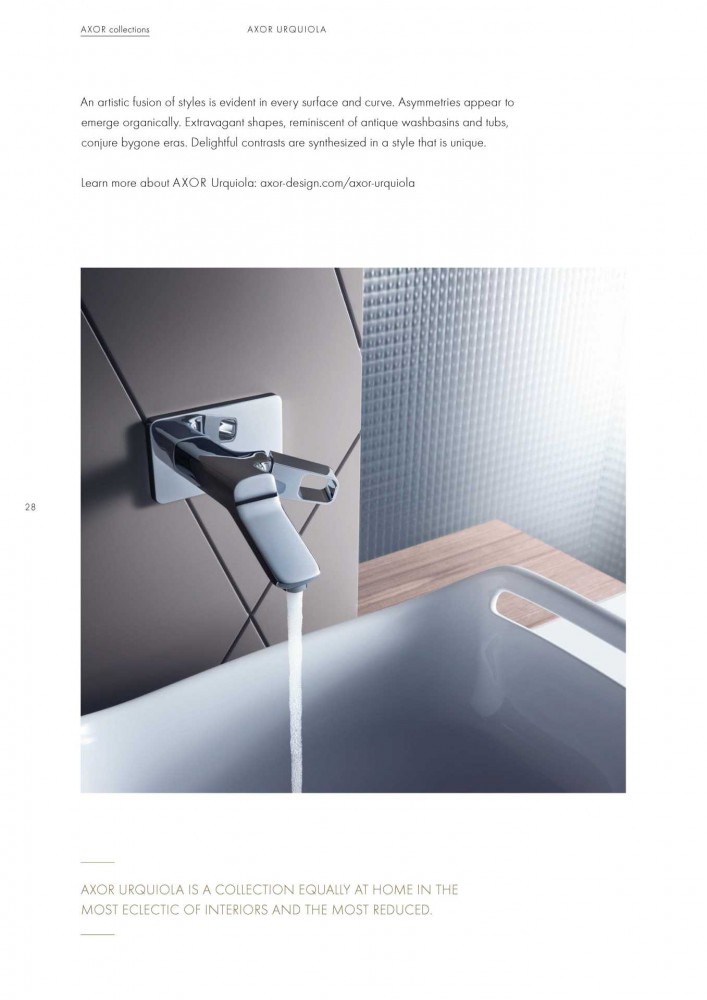 AXOR collections AXOR URQUIOLA

An artistic fusion of styles is evident in every surface and curve. Asymmetries appear to emerge organically. Extravagant shapes, reminiscent of antique washbasins and tubs, conjure bygone eras. Delightful contrasts are synthesized in a style that is unique.

Learn more about AXOR Urquiola: axor-design.com/axor-urquiola

28

AXOR URQUIOLA IS A COLLECTION EQUALLY AT HOME IN THE MOST ECLECTIC OF INTERIORS AND THE MOST REDUCED.